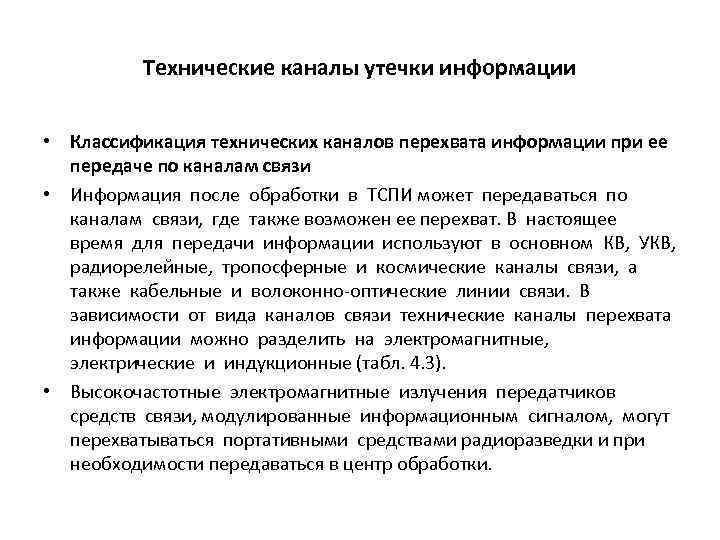 Технические каналы утечки информации

• Классификация технических каналов перехвата информации при ее передаче по каналам связи

• Информация после обработки в ТСПИ может передаваться по каналам связи, где также возможен ее перехват. В настоящее время для передачи информации используют в основном КВ, УКВ, радиорелейные, тропосферные и космические каналы связи, а также кабельные и волоконно-оптические линии связи. В зависимости от вида каналов связи технические каналы перехвата информации можно разделить на электромагнитные, электрические и индукционные (табл. 4.3).

• Высокочастотные электромагнитные излучения передатчиков средств связи, модулированные информационным сигналом, могут перехватываться портативными средствами радиоразведки и при необходимости передаваться в центр обработки.